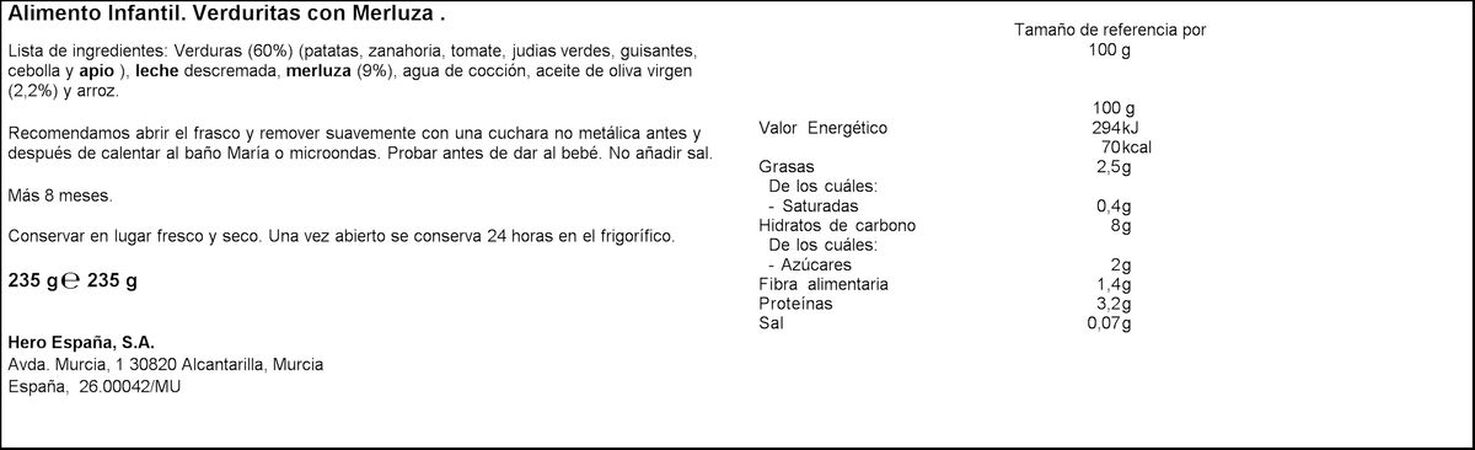 Alimento Infantil. Verduritas con Merluza .

Lista de ingredientes: Verduras (60%) (patatas, zanahoria, tomate, judias verdes, guisantes, cebolla y apio ), leche descremada, merluza (9%), agua de cocción, aceite de oliva virgen (2,2%) y arroz.

Recomendamos abrir el frasco y remover suavemente con una cuchara no metálica antes y después de calentar al baño María o microondas. Probar antes de dar al bebé. No añadir sal.

Más 8 meses.

Conservar en lugar fresco y seco. Una vez abierto se conserva 24 horas en el frigorífico.

235 g ℮ 235 g

Hero España, S.A.
Avda. Murcia, 1 30820 Alcantarilla, Murcia
España, 26.00042/MU

Tamaño de referencia por 100 g

| | 100 g |
|---|---|
| Valor Energético | 294kJ 70kcal |
| Grasas | 2,5g |
| De los cuáles: | |
| - Saturadas | 0,4g |
| Hidratos de carbono | 8g |
| De los cuáles: | |
| - Azúcares | 2g |
| Fibra alimentaria | 1,4g |
| Proteínas | 3,2g |
| Sal | 0,07g |